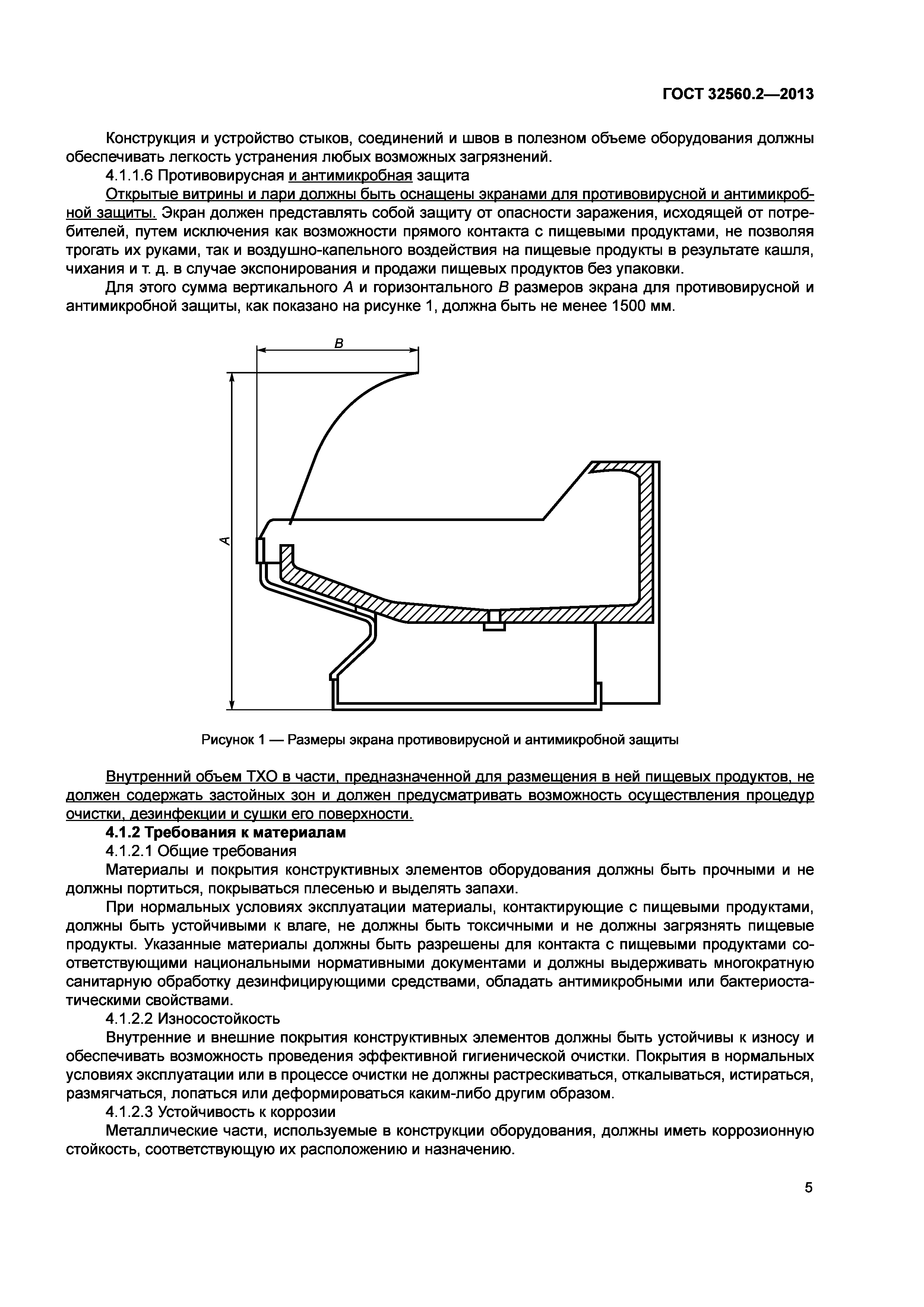 ГОСТ 32560.2—2013

Конструкция и устройство стыков, соединений и швов в полезном объеме оборудования должны обеспечивать легкость устранения любых возможных загрязнений.

4.1.1.6 Противовирусная и антимикробная защита

Открытые витрины и лари должны быть оснащены экранами для противовирусной и антимикробной защиты. Экран должен представлять собой защиту от опасности заражения, исходящей от потребителей, путем исключения как возможности прямого контакта с пищевыми продуктами, не позволяя трогать их руками, так и воздушно-капельного воздействия на пищевые продукты в результате кашля, чихания и т. д. в случае экспонирования и продажи пищевых продуктов без упаковки.

Для этого сумма вертикального $A$ и горизонтального $B$ размеров экрана для противовирусной и антимикробной защиты, как показано на рисунке 1, должна быть не менее 1500 мм.

B

A

Рисунок 1 — Размеры экрана противовирусной и антимикробной защиты

Внутренний объем ТХО в части, предназначенной для размещения в ней пищевых продуктов, не должен содержать застойных зон и должен предусматривать возможность осуществления процедур очистки, дезинфекции и сушки его поверхности.

4.1.2 Требования к материалам

4.1.2.1 Общие требования

Материалы и покрытия конструктивных элементов оборудования должны быть прочными и не должны портиться, покрываться плесенью и выделять запахи.

При нормальных условиях эксплуатации материалы, контактирующие с пищевыми продуктами, должны быть устойчивыми к влаге, не должны быть токсичными и не должны загрязнять пищевые продукты. Указанные материалы должны быть разрешены для контакта с пищевыми продуктами соответствующими национальными нормативными документами и должны выдерживать многократную санитарную обработку дезинфицирующими средствами, обладать антимикробными или бактериостатическими свойствами.

4.1.2.2 Износостойкость

Внутренние и внешние покрытия конструктивных элементов должны быть устойчивы к износу и обеспечивать возможность проведения эффективной гигиенической очистки. Покрытия в нормальных условиях эксплуатации или в процессе очистки не должны растрескиваться, откалываться, истираться, размягчаться, лопаться или деформироваться каким-либо другим образом.

4.1.2.3 Устойчивость к коррозии

Металлические части, используемые в конструкции оборудования, должны иметь коррозионную стойкость, соответствующую их расположению и назначению.

5